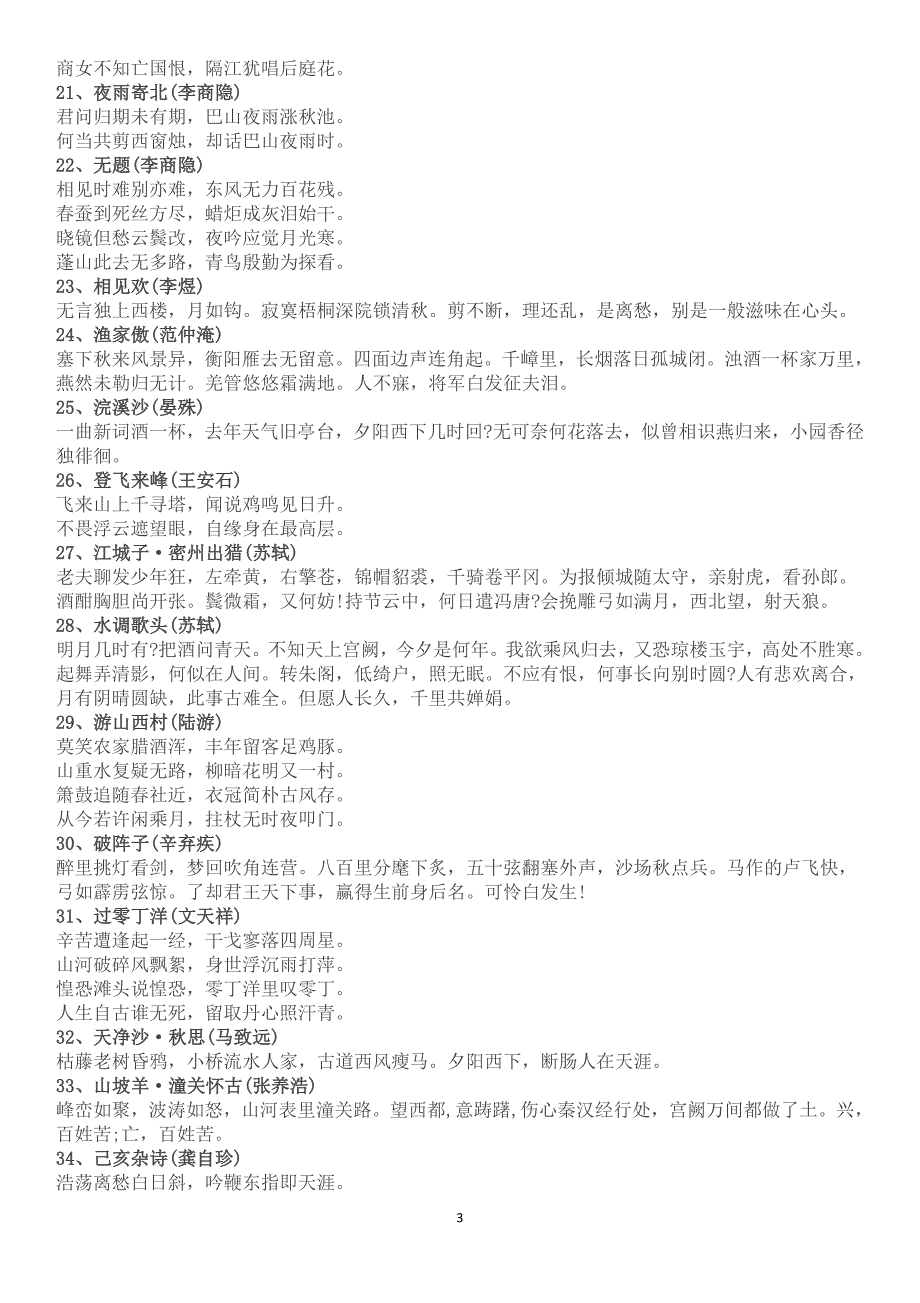 商女不知亡国恨，隔江犹唱后庭花。
21、夜雨寄北(李商隐)
君问归期未有期，巴山夜雨涨秋池。
何当共剪西窗烛，却话巴山夜雨时。
22、无题(李商隐)
相见时难别亦难，东风无力百花残。
春蚕到死丝方尽，蜡炬成灰泪始干。
晓镜但愁云鬓改，夜吟应觉月光寒。
蓬山此去无多路，青鸟殷勤为探看。
23、相见欢(李煜)
无言独上西楼，月如钩。寂寞梧桐深院锁清秋。剪不断，理还乱，是离愁，别是一般滋味在心头。
24、渔家傲(范仲淹)
塞下秋来风景异，衡阳雁去无留意。四面边声连角起。千嶂里，长烟落日孤城闭。浊酒一杯家万里，燕然未勒归无计。羌管悠悠霜满地。人不寐，将军白发征夫泪。
25、浣溪沙(晏殊)
一曲新词酒一杯，去年天气旧亭台，夕阳西下几时回?无可奈何花落去，似曾相识燕归来，小园香径独徘徊。
26、登飞来峰(王安石)
飞来山上千寻塔，闻说鸡鸣见日升。
不畏浮云遮望眼，自缘身在最高层。
27、江城子·密州出猎(苏轼)
老夫聊发少年狂，左牵黄，右擎苍，锦帽貂裘，千骑卷平冈。为报倾城随太守，亲射虎，看孙郎。酒酣胸胆尚开张。鬓微霜，又何妨!持节云中，何日遣冯唐?会挽雕弓如满月，西北望，射天狼。
28、水调歌头(苏轼)
明月几时有?把酒问青天。不知天上宫阙，今夕是何年。我欲乘风归去，又恐琼楼玉宇，高处不胜寒。起舞弄清影，何似在人间。转朱阁，低绮户，照无眠。不应有恨，何事长向别时圆?人有悲欢离合，月有阴晴圆缺，此事古难全。但愿人长久，千里共婵娟。
29、游山西村(陆游)
莫笑农家腊酒浑，丰年留客足鸡豚。
山重水复疑无路，柳暗花明又一村。
箫鼓追随春社近，衣冠简朴古风存。
从今若许闲乘月，拄杖无时夜叩门。
30、破阵子(辛弃疾)
醉里挑灯看剑，梦回吹角连营。八百里分麾下炙，五十弦翻塞外声，沙场秋点兵。马作的卢飞快，弓如霹雳弦惊。了却君王天下事，赢得生前身后名。可怜白发生!
31、过零丁洋(文天祥)
辛苦遭逢起一经，干戈寥落四周星。
山河破碎风飘絮，身世浮沉雨打萍。
惶恐滩头说惶恐，零丁洋里叹零丁。
人生自古谁无死，留取丹心照汗青。
32、天净沙·秋思(马致远)
枯藤老树昏鸦，小桥流水人家，古道西风瘦马。夕阳西下，断肠人在天涯。
33、山坡羊·潼关怀古(张养浩)
峰峦如聚，波涛如怒，山河表里潼关路。望西都，意踌躇，伤心秦汉经行处，宫阙万间都做了土。兴，百姓苦;亡，百姓苦。
34、己亥杂诗(龚自珍)
浩荡离愁白日斜，吟鞭东指即天涯。
3